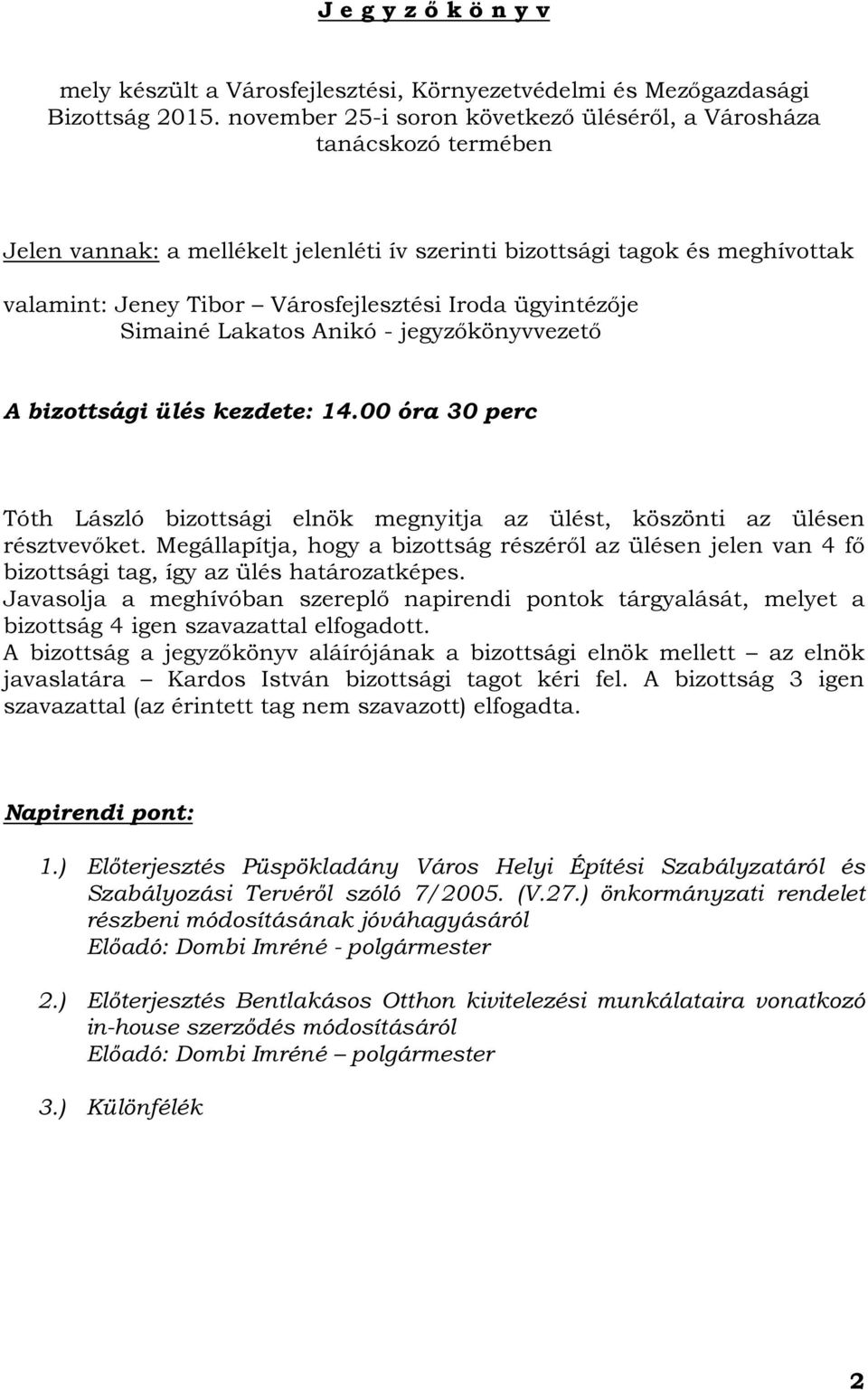 J e g y z ő k ö n y v

mely készült a Városfejlesztési, Környezetvédelmi és Mezőgazdasági Bizottság 2015. november 25-i soron következő üléséről, a Városháza tanácskozó termében

Jelen vannak: a mellékelt jelenléti ív szerinti bizottsági tagok és meghívottak

valamint: Jeney Tibor – Városfejlesztési Iroda ügyintézője
Simainé Lakatos Anikó - jegyzőkönyvvezető

A bizottsági ülés kezdete: 14.00 óra 30 perc

Tóth László bizottsági elnök megnyitja az ülést, köszönti az ülésen résztvevőket. Megállapítja, hogy a bizottság részéről az ülésen jelen van 4 fő bizottsági tag, így az ülés határozatképes.
Javasolja a meghívóban szereplő napirendi pontok tárgyalását, melyet a bizottság 4 igen szavazattal elfogadott.
A bizottság a jegyzőkönyv aláírójának a bizottsági elnök mellett – az elnök javaslatára – Kardos István bizottsági tagot kéri fel. A bizottság 3 igen szavazattal (az érintett tag nem szavazott) elfogadta.

Napirendi pont:

1.) Előterjesztés Püspökladány Város Helyi Építési Szabályzatáról és Szabályozási Tervéről szóló 7/2005. (V.27.) önkormányzati rendelet részbeni módosításának jóváhagyásáról
Előadó: Dombi Imréné - polgármester

2.) Előterjesztés Bentlakásos Otthon kivitelezési munkálataira vonatkozó in-house szerződés módosításáról
Előadó: Dombi Imréné – polgármester

3.) Különfélék

2